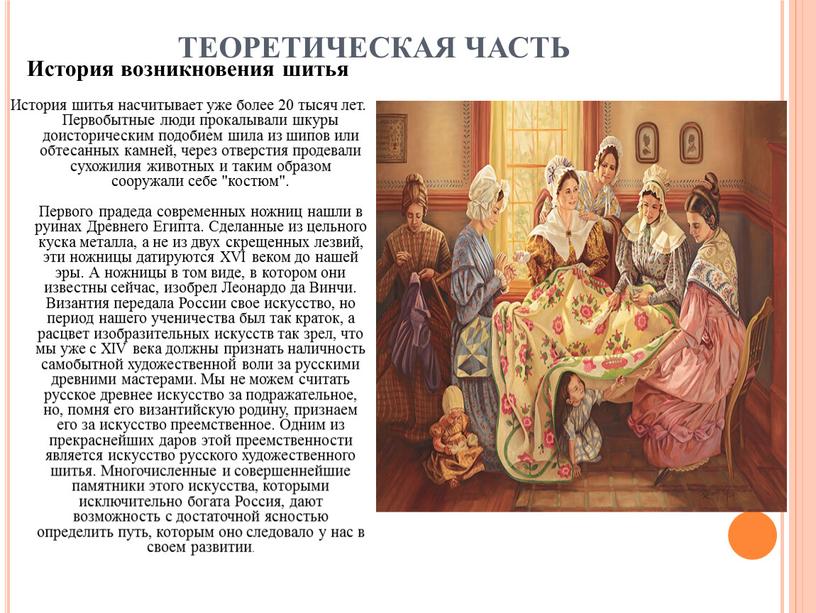 ТЕОРЕТИЧЕСКАЯ ЧАСТЬ

История возникновения шитья

История шитья насчитывает уже более 20 тысяч лет. Первобытные люди прокалывали шкуры доисторическим подобием шила из шипов или обтесанных камней, через отверстия продевали сухожилия животных и таким образом сооружали себе "костюм".

Первого прадеда современных ножниц нашли в руинах Древнего Египта. Сделанные из цельного куска металла, а не из двух скрещенных лезвий, эти ножницы датируются XVI веком до нашей эры. А ножницы в том виде, в котором они известны сейчас, изобрел Леонардо да Винчи. Византия передала России свое искусство, но период нашего ученичества был так краток, а расцвет изобразительных искусств так зрел, что мы уже с XIV века должны признать наличность самобытной художественной воли за русскими древними мастерами. Мы не можем считать русское древнее искусство за подражательное, но, помня его византийскую родину, признаем его за искусство преемственное. Одним из прекраснейших даров этой преемственности является искусство русского художественного шитья. Многочисленные и совершеннейшие памятники этого искусства, которыми исключительно богата Россия, дают возможность с достаточной ясностью определить путь, которым оно следовало у нас в своем развитии.